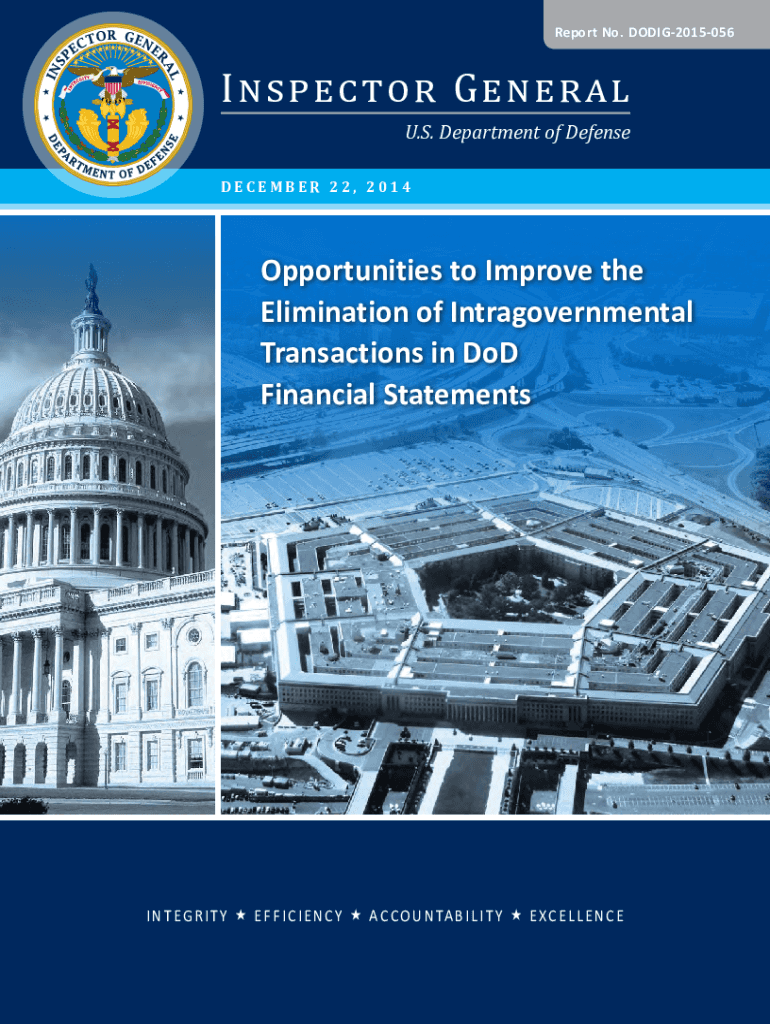 Report No. DODIG-2015-056

INSPECTOR GENERAL
DEPARTMENT OF DEFENSE

INSPECTOR GENERAL

U.S. Department of Defense

DECEMBER 22, 2014

Opportunities to Improve the Elimination of Intragovernmental Transactions in DoD Financial Statements

INTEGRITY ★ EFFICIENCY ★ ACCOUNTABILITY ★ EXCELLENCE